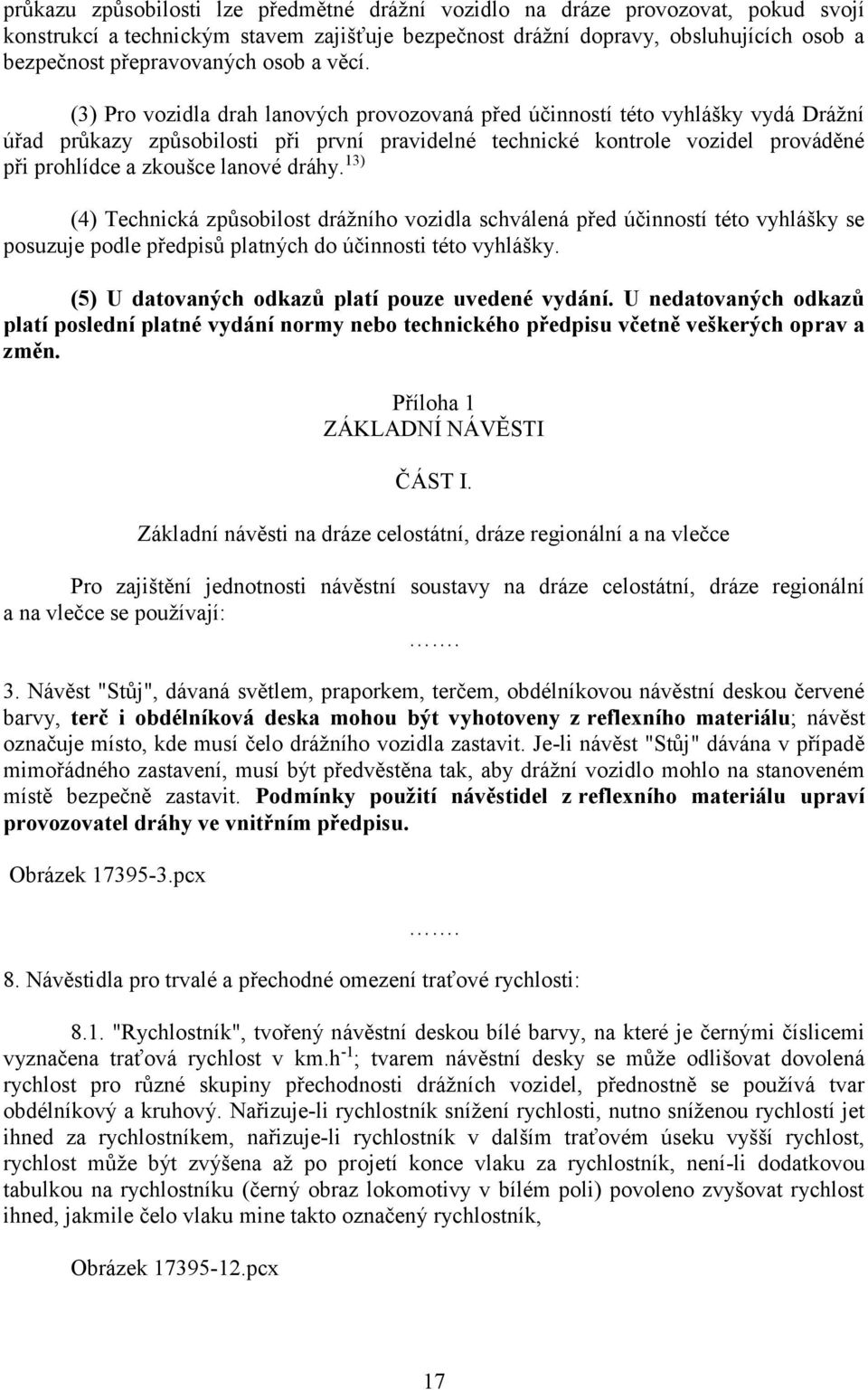 průkazu způsobilosti lze předmětné drážní vozidlo na dráze provozovat, pokud svojí konstrukcí a technickým stavem zajišťuje bezpečnost drážní dopravy, obsluhujících osob a bezpečnost přepravovaných osob a věcí.

(3) Pro vozidla drah lanových provozovaná před účinností této vyhlášky vydá Drážní úřad průkazy způsobilosti při první pravidelné technické kontrole vozidel prováděné při prohlídce a zkoušce lanové dráhy.$^{13)}$

(4) Technická způsobilost drážního vozidla schválená před účinností této vyhlášky se posuzuje podle předpisů platných do účinnosti této vyhlášky.

(5) U datovaných odkazů platí pouze uvedené vydání. U nedatovaných odkazů platí poslední platné vydání normy nebo technického předpisu včetně veškerých oprav a změn.

Příloha 1
ZÁKLADNÍ NÁVĚSTI

ČÁST I.

Základní návěsti na dráze celostátní, dráze regionální a na vlečce

Pro zajištění jednotnosti návěstní soustavy na dráze celostátní, dráze regionální a na vlečce se používají:

…….

3. Návěst "Stůj", dávaná světlem, praporkem, terčem, obdélníkovou návěstní deskou červené barvy, terč i obdélníková deska mohou být vyhotoveny z reflexního materiálu; návěst označuje místo, kde musí čelo drážního vozidla zastavit. Je-li návěst "Stůj" dávána v případě mimořádného zastavení, musí být předvěstěna tak, aby drážní vozidlo mohlo na stanoveném místě bezpečně zastavit. Podmínky použití návěstidel z reflexního materiálu upraví provozovatel dráhy ve vnitřním předpisu.

Obrázek 17395-3.pcx

…….

8. Návěstidla pro trvalé a přechodné omezení traťové rychlosti:

8.1. "Rychlostník", tvořený návěstní deskou bílé barvy, na které je černými číslicemi vyznačena traťová rychlost v km.h$^{-1}$; tvarem návěstní desky se může odlišovat dovolená rychlost pro různé skupiny přechodnosti drážních vozidel, přednostně se používá tvar obdélníkový a kruhový. Nařizuje-li rychlostník snížení rychlosti, nutno sníženou rychlostí jet ihned za rychlostníkem, nařizuje-li rychlostník v dalším traťovém úseku vyšší rychlost, rychlost může být zvýšena až po projetí konce vlaku za rychlostník, není-li dodatkovou tabulkou na rychlostníku (černý obraz lokomotivy v bílém poli) povoleno zvyšovat rychlost ihned, jakmile čelo vlaku mine takto označený rychlostník,

Obrázek 17395-12.pcx

17